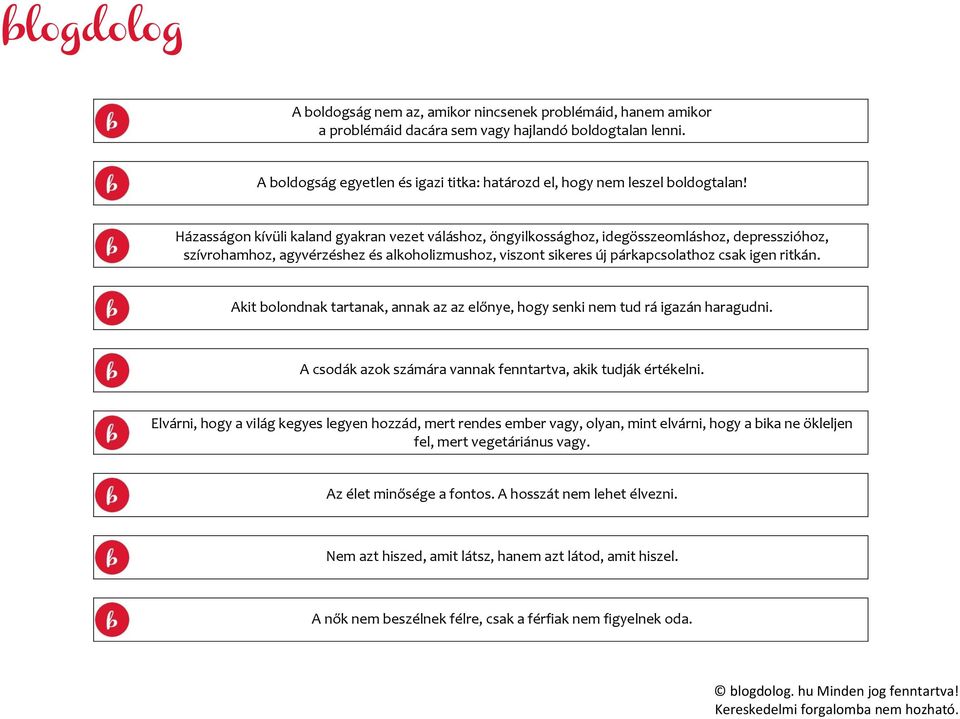 blogdolog

b A boldogság nem az, amikor nincsenek problémáid, hanem amikor a problémáid dacára sem vagy hajlandó boldogtalan lenni.

b A boldogság egyetlen és igazi titka: határozd el, hogy nem leszel boldogtalan!

b Házasságon kívüli kaland gyakran vezet váláshoz, öngyilkossághoz, idegösszeomláshoz, depresszióhoz, szívrohamhoz, agyvérzéshez és alkoholizmushoz, viszont sikeres új párkapcsolathoz csak igen ritkán.

b Akit bolondnak tartanak, annak az az előnye, hogy senki nem tud rá igazán haragudni.

b A csodák azok számára vannak fenntartva, akik tudják értékelni.

b Elvárni, hogy a világ kegyes legyen hozzád, mert rendes ember vagy, olyan, mint elvárni, hogy a bika ne ökleljen fel, mert vegetáriánus vagy.

b Az élet minősége a fontos. A hosszát nem lehet élvezni.

b Nem azt hiszed, amit látsz, hanem azt látod, amit hiszel.

b A nők nem beszélnek félre, csak a férfiak nem figyelnek oda.

© blogdolog. hu Minden jog fenntartva!
Kereskedelmi forgalomba nem hozható.